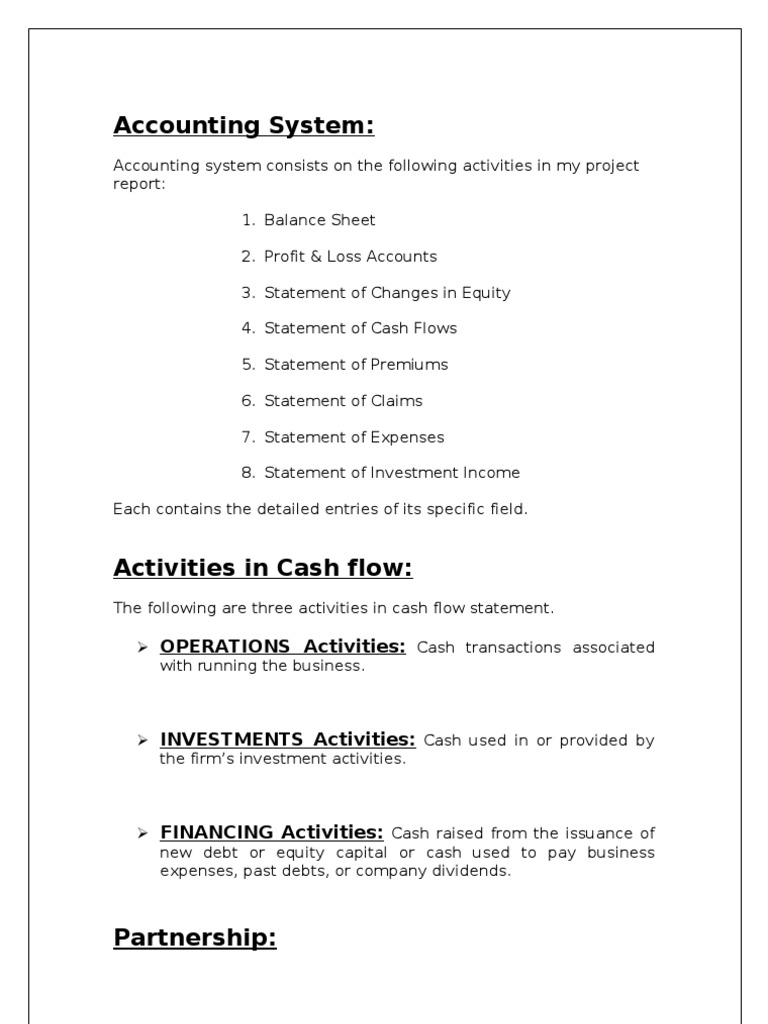 Accounting System:

Accounting system consists on the following activities in my project report:

1. Balance Sheet
2. Profit & Loss Accounts
3. Statement of Changes in Equity
4. Statement of Cash Flows
5. Statement of Premiums
6. Statement of Claims
7. Statement of Expenses
8. Statement of Investment Income

Each contains the detailed entries of its specific field.

Activities in Cash flow:

The following are three activities in cash flow statement.

➢ OPERATIONS Activities: Cash transactions associated with running the business.

➢ INVESTMENTS Activities: Cash used in or provided by the firm's investment activities.

➢ FINANCING Activities: Cash raised from the issuance of new debt or equity capital or cash used to pay business expenses, past debts, or company dividends.

Partnership: